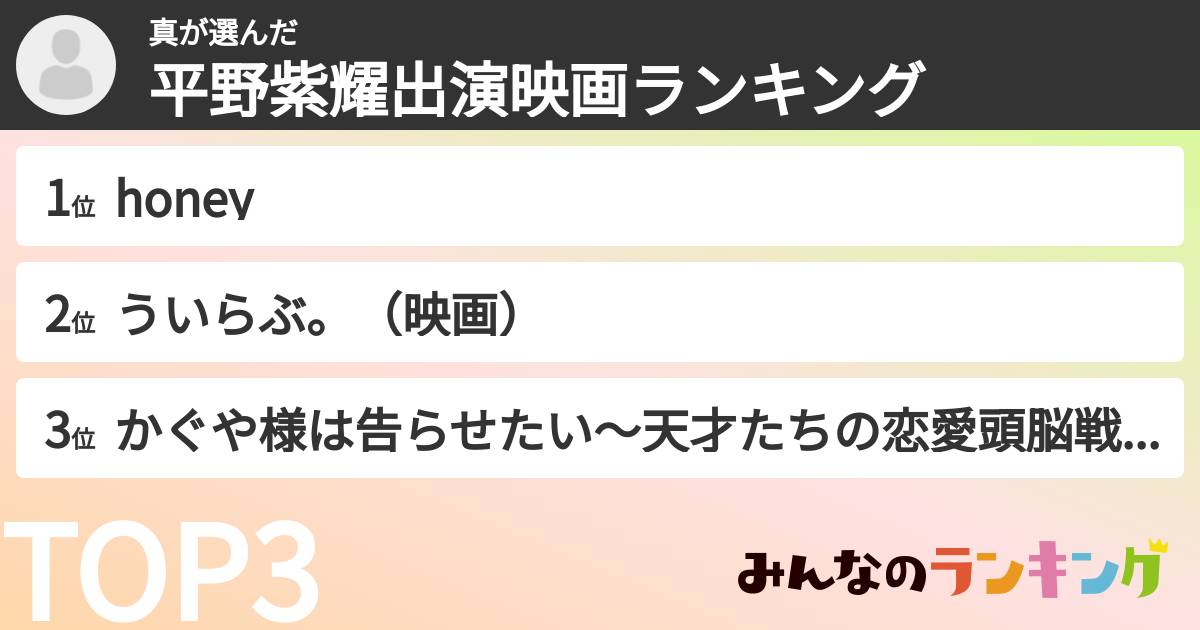 真が選んだ
平野紫耀出演映画ランキング

1位 honey

2位 ういらぶ。（映画）

3位 かぐや様は告らせたい〜天才たちの恋愛頭脳戦...

TOP3

みんなのランキング